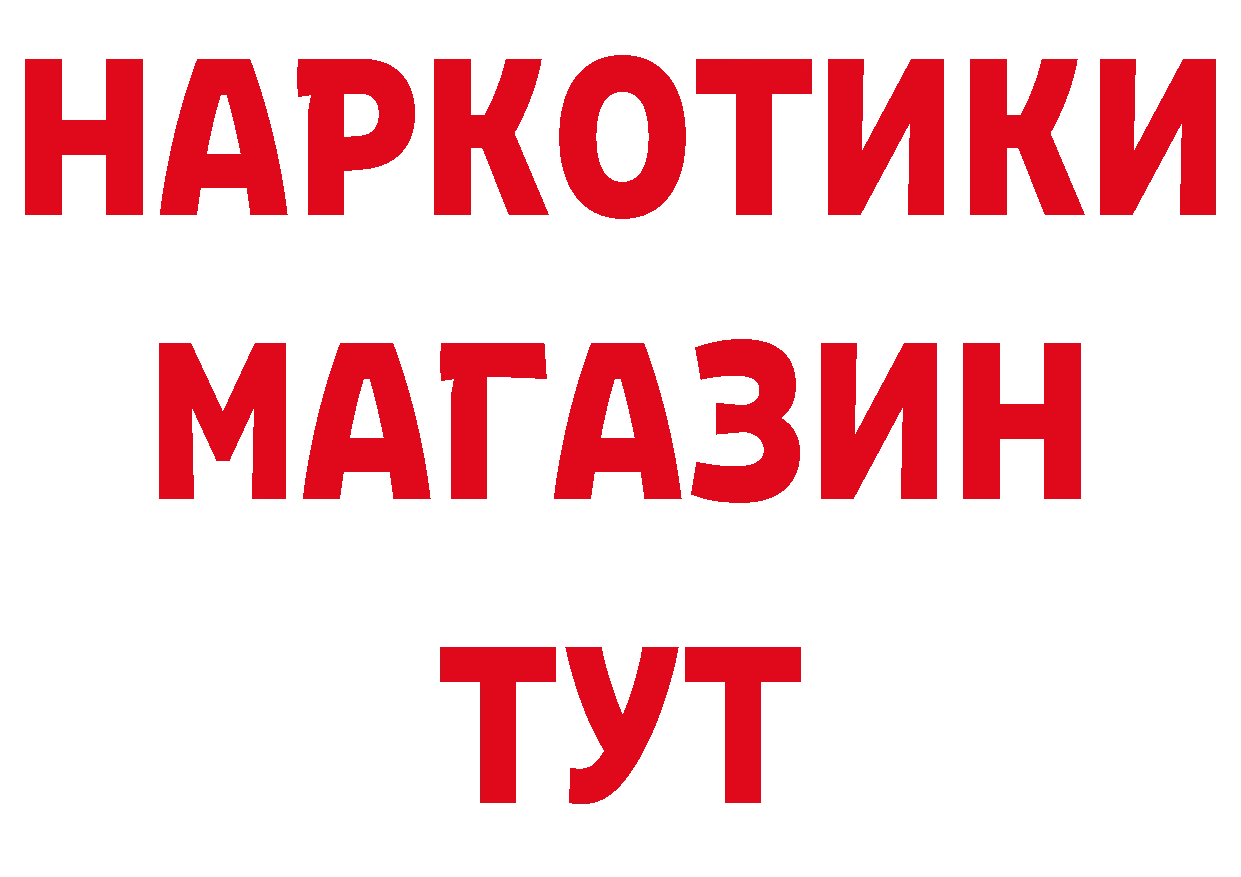 НАРКОТИКИ
МАГАЗИН
ТУТ